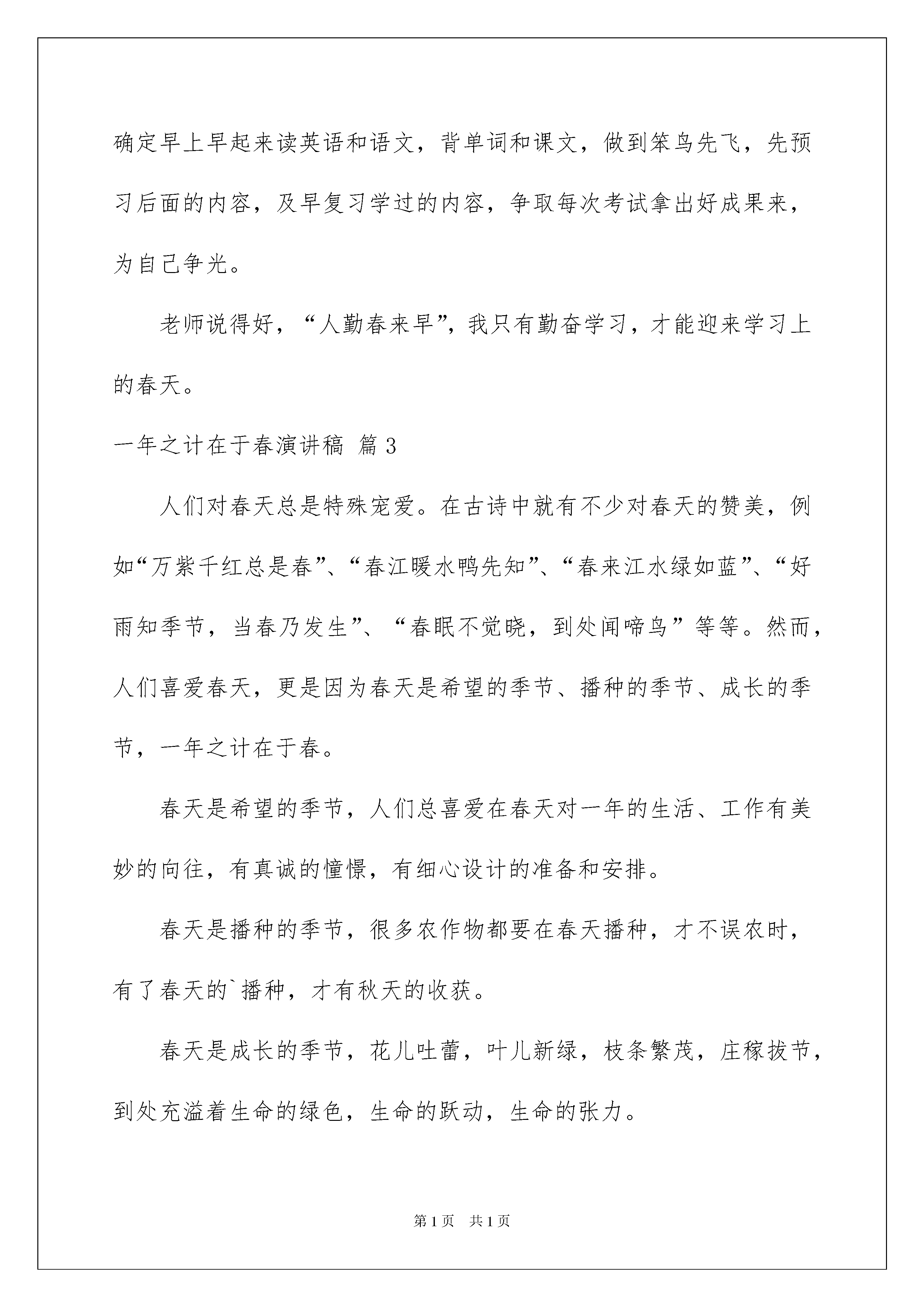 确定早上早起来读英语和语文，背单词和课文，做到笨鸟先飞，先预习后面的内容，及早复习学过的内容，争取每次考试拿出好成果来，为自己争光。

老师说得好，“人勤春来早”，我只有勤奋学习，才能迎来学习上的春天。

一年之计在于春演讲稿 篇3

人们对春天总是特殊宠爱。在古诗中就有不少对春天的赞美，例如“万紫千红总是春”、“春江暖水鸭先知”、“春来江水绿如蓝”、“好雨知季节，当春乃发生”、“春眠不觉晓，到处闻啼鸟”等等。然而，人们喜爱春天，更是因为春天是希望的季节、播种的季节、成长的季节，一年之计在于春。

春天是希望的季节，人们总喜爱在春天对一年的生活、工作有美妙的向往，有真诚的憧憬，有细心设计的准备和安排。

春天是播种的季节，很多农作物都要在春天播种，才不误农时，有了春天的`播种，才有秋天的收获。

春天是成长的季节，花儿吐蕾，叶儿新绿，枝条繁茂，庄稼拔节，到处充溢着生命的绿色，生命的跃动，生命的张力。

第1页 共1页